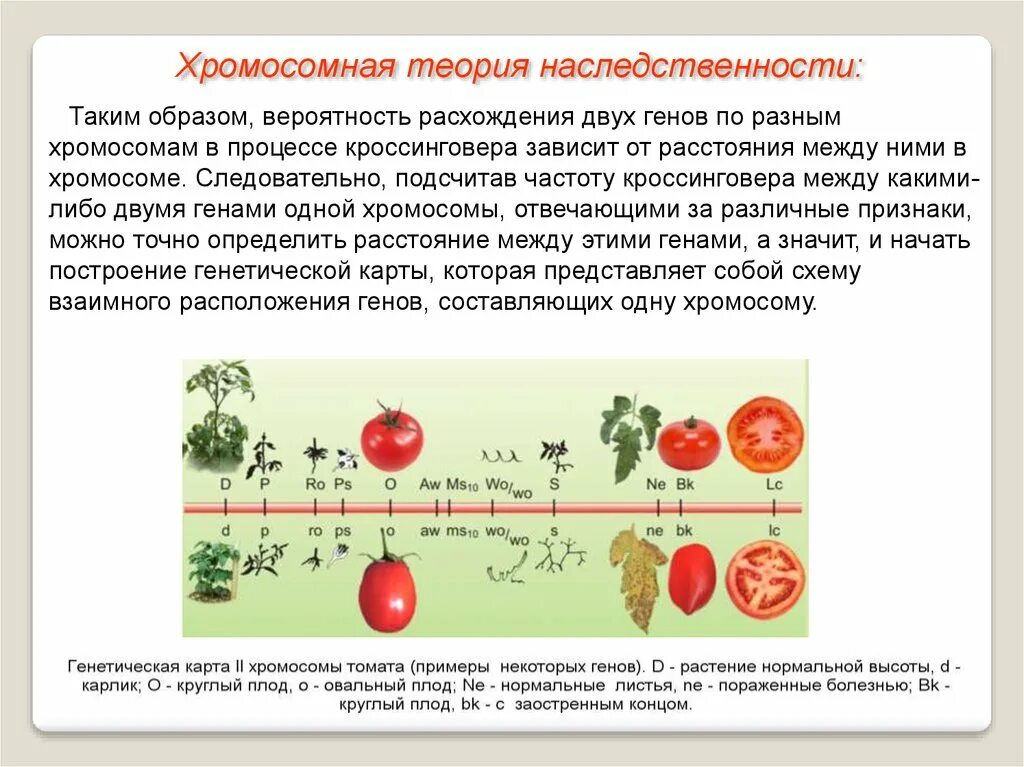 Хромосомная теория наследственности:

Таким образом, вероятность расхождения двух генов по разным хромосомам в процессе кроссинговера зависит от расстояния между ними в хромосоме. Следовательно, подсчитав частоту кроссинговера между какими-либо двумя генами одной хромосомы, отвечающими за различные признаки, можно точно определить расстояние между этими генами, а значит, и начать построение генетической карты, которая представляет собой схему взаимного расположения генов, составляющих одну хромосому.

D P Ro Ps O Aw $Ms_{10}$ Wo/wo S Ne Bk Lc

d p ro ps o aw $ms_{10}$ wo/wo s ne bk lc

Генетическая карта II хромосомы томата (примеры некоторых генов). D - растение нормальной высоты, d - карлик; O - круглый плод, o - овальный плод; Ne - нормальные листья, ne - пораженные болезнью; Bk - круглый плод, bk - с заостренным концом.